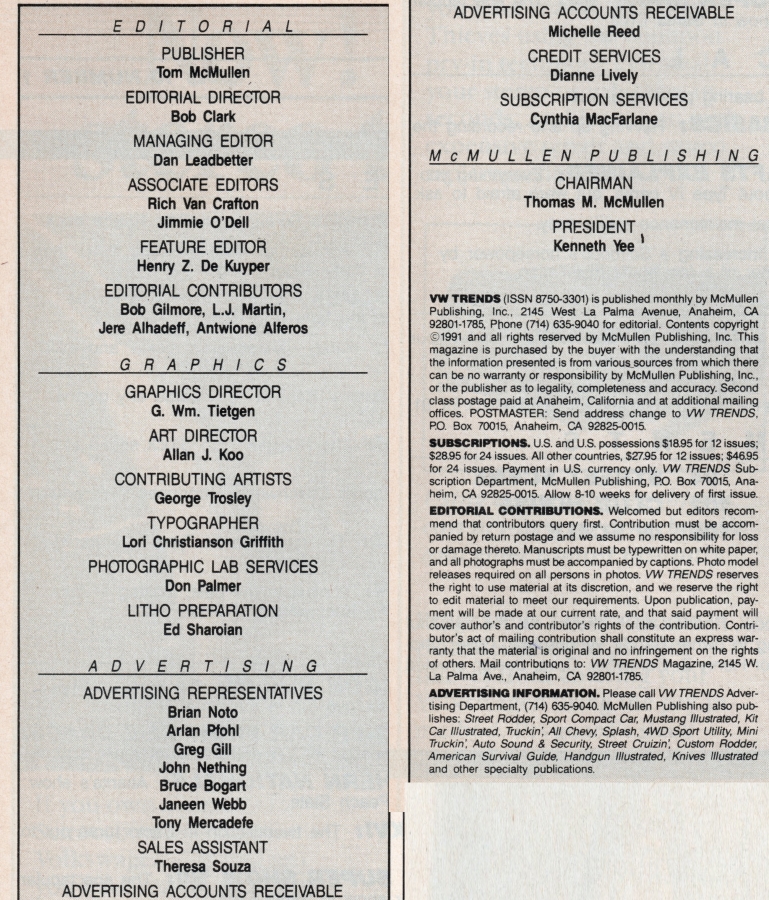 EDITORIAL

PUBLISHER
Tom McMullen

EDITORIAL DIRECTOR
Bob Clark

MANAGING EDITOR
Dan Leadbetter

ASSOCIATE EDITORS
Rich Van Crafton
Jimmie O'Dell

FEATURE EDITOR
Henry Z. De Kuyper

EDITORIAL CONTRIBUTORS
Bob Gilmore, L.J. Martin,
Jere Alhadeff, Antwione Alferos

GRAPHICS

GRAPHICS DIRECTOR
G. Wm. Tietgen

ART DIRECTOR
Allan J. Koo

CONTRIBUTING ARTISTS
George Trosley

TYPOGRAPHER
Lori Christianson Griffith

PHOTOGRAPHIC LAB SERVICES
Don Palmer

LITHO PREPARATION
Ed Sharoian

ADVERTISING

ADVERTISING REPRESENTATIVES
Brian Noto
Arlan Pfohl
Greg Gill
John Nething
Bruce Bogart
Janeen Webb
Tony Mercadefe

SALES ASSISTANT
Theresa Souza

ADVERTISING ACCOUNTS RECEIVABLE

ADVERTISING ACCOUNTS RECEIVABLE
Michelle Reed

CREDIT SERVICES
Dianne Lively

SUBSCRIPTION SERVICES
Cynthia MacFarlane

McMULLEN PUBLISHING

CHAIRMAN
Thomas M. McMullen

PRESIDENT
Kenneth Yee

VW TRENDS (ISSN 8750-3301) is published monthly by McMullen Publishing, Inc., 2145 West La Palma Avenue, Anaheim, CA 92801-1785, Phone (714) 635-9040 for editorial. Contents copyright ©1991 and all rights reserved by McMullen Publishing, Inc. This magazine is purchased by the buyer with the understanding that the information presented is from various sources from which there can be no warranty or responsibility by McMullen Publishing, Inc., or the publisher as to legality, completeness and accuracy. Second class postage paid at Anaheim, California and at additional mailing offices. POSTMASTER: Send address change to VW TRENDS, P.O. Box 70015, Anaheim, CA 92825-0015.

SUBSCRIPTIONS. U.S. and U.S. possessions $18.95 for 12 issues; $28.95 for 24 issues. All other countries, $27.95 for 12 issues; $46.95 for 24 issues. Payment in U.S. currency only. VW TRENDS Subscription Department, McMullen Publishing, P.O. Box 70015, Anaheim, CA 92825-0015. Allow 8-10 weeks for delivery of first issue.

EDITORIAL CONTRIBUTIONS. Welcomed but editors recommend that contributors query first. Contribution must be accompanied by return postage and we assume no responsibility for loss or damage thereto. Manuscripts must be typewritten on white paper, and all photographs must be accompanied by captions. Photo model releases required on all persons in photos. VW TRENDS reserves the right to use material at its discretion, and we reserve the right to edit material to meet our requirements. Upon publication, payment will be made at our current rate, and that said payment will cover author's and contributor's rights of the contribution. Contributor's act of mailing contribution shall constitute an express warranty that the material is original and no infringement on the rights of others. Mail contributions to: VW TRENDS Magazine, 2145 W. La Palma Ave., Anaheim, CA 92801-1785.

ADVERTISING INFORMATION. Please call VW TRENDS Advertising Department, (714) 635-9040. McMullen Publishing also publishes: Street Rodder, Sport Compact Car, Mustang Illustrated, Kit Car Illustrated, Truckin', All Chevy, Splash, 4WD Sport Utility, Mini Truckin', Auto Sound & Security, Street Cruizin', Custom Rodder, American Survival Guide, Handgun Illustrated, Knives Illustrated and other specialty publications.